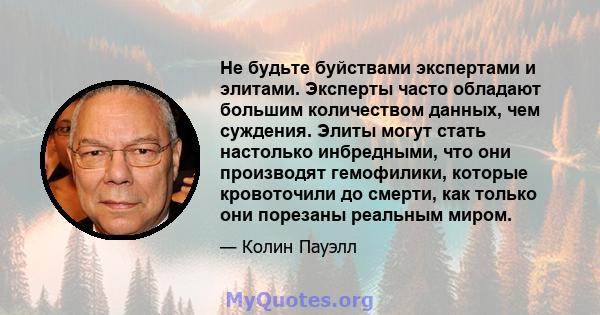 Не будьте буйствами экспертами и элитами. Эксперты часто обладают большим количеством данных, чем суждения. Элиты могут стать настолько инбредными, что они производят гемофилики, которые кровоточили до смерти, как только они порезаны реальным миром.

— Колин Пауэлл

MyQuotes.org